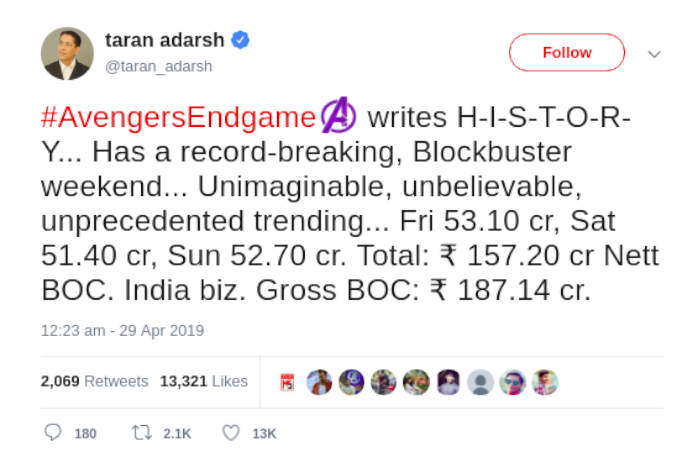 taran adarsh
@taran_adarsh

Follow

#AvengersEndgame writes H-I-S-T-O-R-Y... Has a record-breaking, Blockbuster weekend... Unimaginable, unbelievable, unprecedented trending... Fri 53.10 cr, Sat 51.40 cr, Sun 52.70 cr. Total: ₹ 157.20 cr Nett BOC. India biz. Gross BOC: ₹ 187.14 cr.

12:23 am - 29 Apr 2019

2,069 Retweets 13,321 Likes

180 2.1K 13K